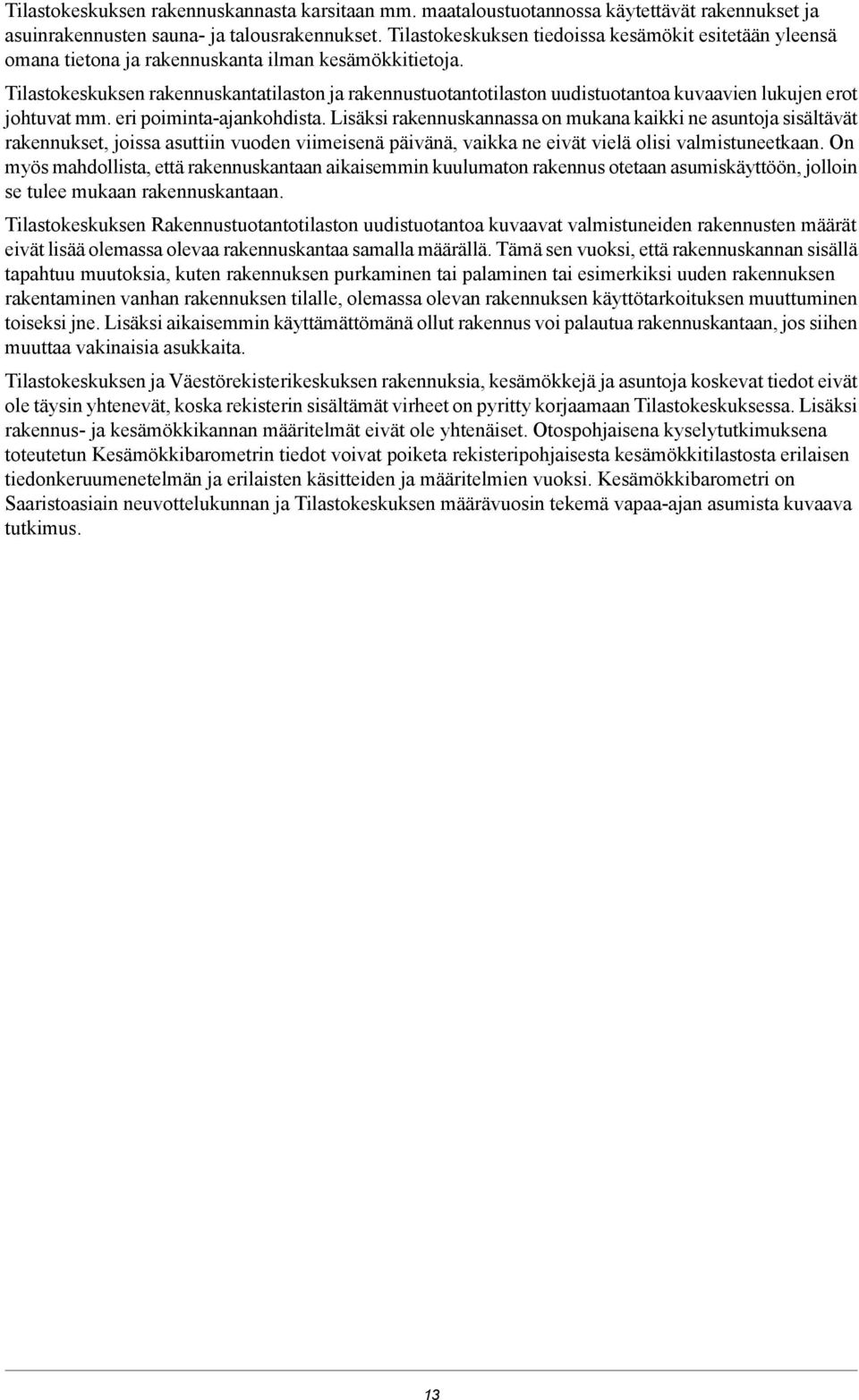 Tilastokeskuksen rakennuskannasta karsitaan mm. maataloustuotannossa käytettävät rakennukset ja asuinrakennusten sauna- ja talousrakennukset. Tilastokeskuksen tiedoissa kesämökit esitetään yleensä omana tietona ja rakennuskanta ilman kesämökkitietoja.

Tilastokeskuksen rakennuskantatilaston ja rakennustuotantotilaston uudistuotantoa kuvaavien lukujen erot johtuvat mm. eri poiminta-ajankohdista. Lisäksi rakennuskannassa on mukana kaikki ne asuntoja sisältävät rakennukset, joissa asuttiin vuoden viimeisenä päivänä, vaikka ne eivät vielä olisi valmistuneetkaan. On myös mahdollista, että rakennuskantaan aikaisemmin kuulumaton rakennus otetaan asumiskäyttöön, jolloin se tulee mukaan rakennuskantaan.

Tilastokeskuksen Rakennustuotantotilaston uudistuotantoa kuvaavat valmistuneiden rakennusten määrät eivät lisää olemassa olevaa rakennuskantaa samalla määrällä. Tämä sen vuoksi, että rakennuskannan sisällä tapahtuu muutoksia, kuten rakennuksen purkaminen tai palaminen tai esimerkiksi uuden rakennuksen rakentaminen vanhan rakennuksen tilalle, olemassa olevan rakennuksen käyttötarkoituksen muuttuminen toiseksi jne. Lisäksi aikaisemmin käyttämättömänä ollut rakennus voi palautua rakennuskantaan, jos siihen muuttaa vakinaisia asukkaita.

Tilastokeskuksen ja Väestörekisterikeskuksen rakennuksia, kesämökkejä ja asuntoja koskevat tiedot eivät ole täysin yhtenevät, koska rekisterin sisältämät virheet on pyritty korjaamaan Tilastokeskuksessa. Lisäksi rakennus- ja kesämökkikannan määritelmät eivät ole yhtenäiset. Otospohjaisena kyselytutkimuksena toteutetun Kesämökkibarometrin tiedot voivat poiketa rekisteripohjaisesta kesämökkitilastosta erilaisen tiedonkeruumenetelmän ja erilaisten käsitteiden ja määritelmien vuoksi. Kesämökkibarometri on Saaristoasiain neuvottelukunnan ja Tilastokeskuksen määrävuosin tekemä vapaa-ajan asumista kuvaava tutkimus.

13